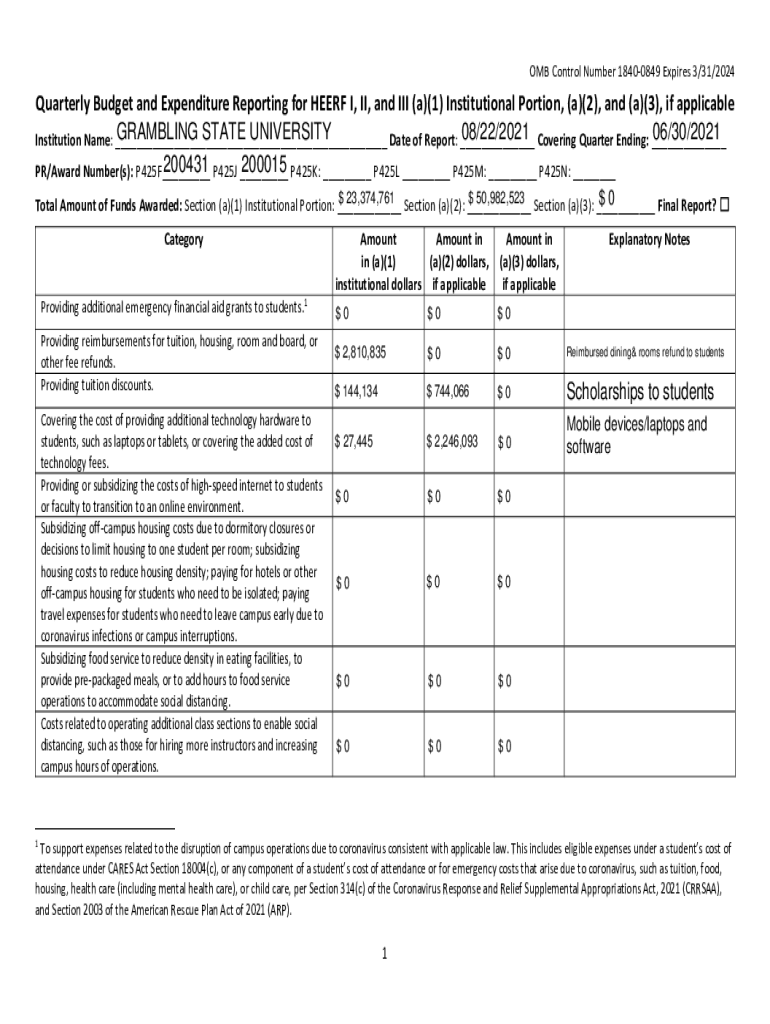 OMB Control Number 1840-0849 Expires 3/31/2024

Quarterly Budget and Expenditure Reporting for HEERF I, II, and III (a)(1) Institutional Portion, (a)(2), and (a)(3), if applicable

Institution Name: GRAMBLING STATE UNIVERSITY Date of Report: 08/22/2021 Covering Quarter Ending: 06/30/2021

PR/Award Number(s): P425F 200431 P425J 200015 P425K: ________ P425L ________ P425M: ________ P425N: ________

Total Amount of Funds Awarded: Section (a)(1) Institutional Portion: $ 23,374,761 Section (a)(2): $ 50,982,523 Section (a)(3): $ 0 Final Report? ☐

| Category | Amount in (a)(1) institutional dollars | Amount in (a)(2) dollars, if applicable | Amount in (a)(3) dollars, if applicable | Explanatory Notes |
|---|---|---|---|---|
| Providing additional emergency financial aid grants to students.$^1$ | $ 0 | $ 0 | $ 0 | |
| Providing reimbursements for tuition, housing, room and board, or other fee refunds. | $ 2,810,835 | $ 0 | $ 0 | Reimbursed dining& rooms refund to students |
| Providing tuition discounts. | $ 144,134 | $ 744,066 | $ 0 | Scholarships to students |
| Covering the cost of providing additional technology hardware to students, such as laptops or tablets, or covering the added cost of technology fees. | $ 27,445 | $ 2,246,093 | $ 0 | Mobile devices/laptops and software |
| Providing or subsidizing the costs of high-speed internet to students or faculty to transition to an online environment. | $ 0 | $ 0 | $ 0 | |
| Subsidizing off-campus housing costs due to dormitory closures or decisions to limit housing to one student per room; subsidizing housing costs to reduce housing density; paying for hotels or other off-campus housing for students who need to be isolated; paying travel expenses for students who need to leave campus early due to coronavirus infections or campus interruptions. | $ 0 | $ 0 | $ 0 | |
| Subsidizing food service to reduce density in eating facilities, to provide pre-packaged meals, or to add hours to food service operations to accommodate social distancing. | $ 0 | $ 0 | $ 0 | |
| Costs related to operating additional class sections to enable social distancing, such as those for hiring more instructors and increasing campus hours of operations. | $ 0 | $ 0 | $ 0 | |

$^1$ To support expenses related to the disruption of campus operations due to coronavirus consistent with applicable law. This includes eligible expenses under a student's cost of attendance under CARES Act Section 18004(c), or any component of a student's cost of attendance or for emergency costs that arise due to coronavirus, such as tuition, food, housing, health care (including mental health care), or child care, per Section 314(c) of the Coronavirus Response and Relief Supplemental Appropriations Act, 2021 (CRRSAA), and Section 2003 of the American Rescue Plan Act of 2021 (ARP).

1